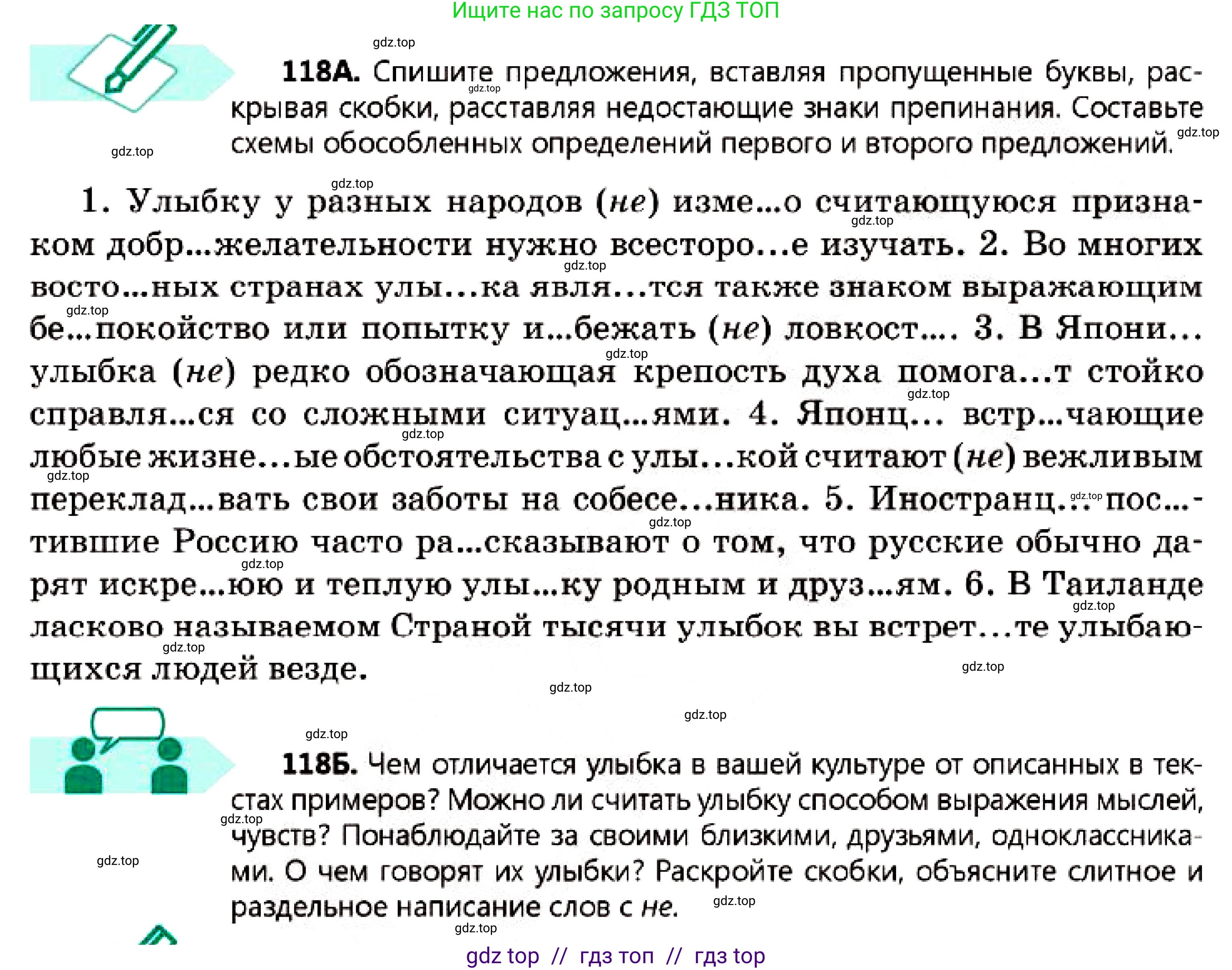 Ищите нас по запросу ГДЗ ТОП

118А. Спишите предложения, вставляя пропущенные буквы, раскрывая скобки, расставляя недостающие знаки препинания. Составьте схемы обособленных определений первого и второго предложений.

1. Улыбку у разных народов (не) изме...о считающуюся признаком добр...желательности нужно всесторо...е изучать. 2. Во многих восто...ных странах улы...ка явля...тся также знаком выражающим бе...покойство или попытку и...бежать (не) ловкост.... 3. В Япони... улыбка (не) редко обозначающая крепость духа помога...т стойко справля...ся со сложными ситуац...ями. 4. Японц... встр...чающие любые жизне...ые обстоятельства с улы...кой считают (не) вежливым переклад...вать свои заботы на собесе...ника. 5. Иностранц... пос...тившие Россию часто ра...сказывают о том, что русские обычно дарят искре...юю и теплую улы...ку родным и друз...ям. 6. В Таиланде ласково называемом Страной тысячи улыбок вы встрет...те улыбающихся людей везде.

118Б. Чем отличается улыбка в вашей культуре от описанных в текстах примеров? Можно ли считать улыбку способом выражения мыслей, чувств? Понаблюдайте за своими близкими, друзьями, одноклассниками. О чем говорят их улыбки? Раскройте скобки, объясните слитное и раздельное написание слов с не.

gdz top // гдз топ // гдз top

gdz.top